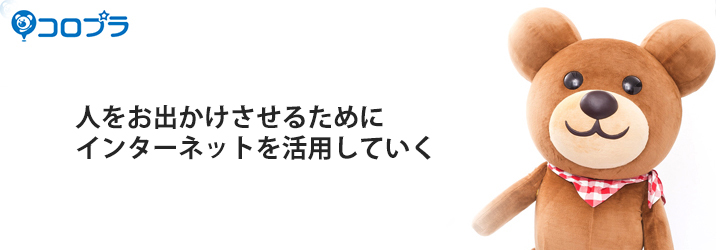 コロプラ

人をお出かけさせるために
インターネットを活用していく